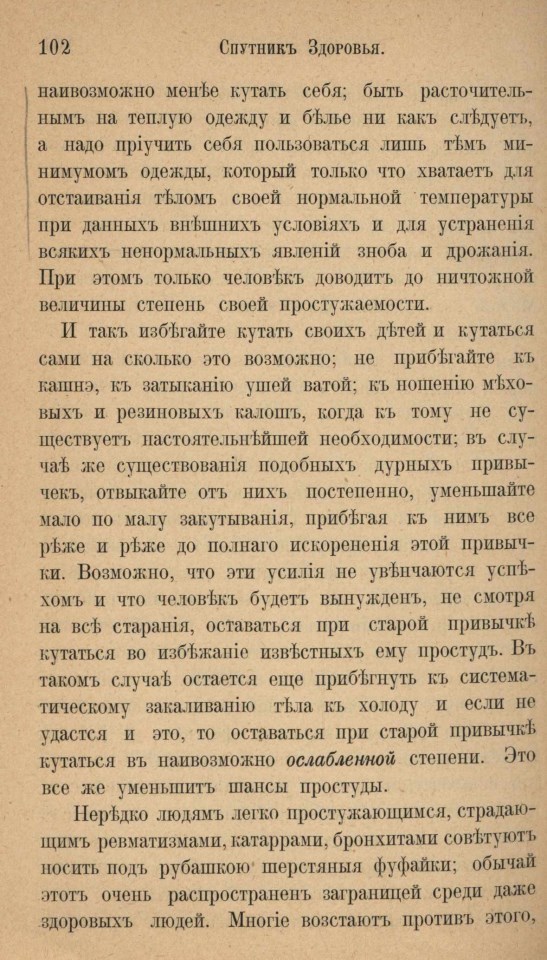 102 Спутникъ Здоровья.

наивозможно менѣе кутать себя; быть расточительнымъ на теплую одежду и бѣлье ни какъ слѣдуетъ, а надо пріучить себя пользоваться лишь тѣмъ минимумомъ одежды, который только что хватаетъ для отстаиванія тѣломъ своей нормальной температуры при данныхъ внѣшнихъ условіяхъ и для устраненія всякихъ ненормальныхъ явленій зноба и дрожанія. При этомъ только человѣкъ доводитъ до ничтожной величины степень своей простужаемости.

И такъ избѣгайте кутать своихъ дѣтей и кутаться сами на сколько это возможно; не прибѣгайте къ кашнэ, къ затыканію ушей ватой; къ ношенію мѣховыхъ и резиновыхъ калошъ, когда къ тому не существуетъ настоятельнѣйшей необходимости; въ случаѣ же существованія подобныхъ дурныхъ привычекъ, отвыкайте отъ нихъ постепенно, уменьшайте мало по малу закутыванія, прибѣгая къ нимъ все рѣже и рѣже до полнаго искорененія этой привычки. Возможно, что эти усилія не увѣнчаются успѣхомъ и что человѣкъ будетъ вынужденъ, не смотря на всѣ старанія, оставаться при старой привычкѣ кутаться во избѣжаніе извѣстныхъ ему простудъ. Въ такомъ случаѣ остается еще прибѣгнуть къ систематическому закаливанію тѣла къ холоду и если не удастся и это, то оставаться при старой привычкѣ кутаться въ наивозможно ослабленной степени. Это все же уменьшитъ шансы простуды.

Нерѣдко людямъ легко простужающимся, страдающимъ ревматизмами, катаррами, бронхитами совѣтуютъ носить подъ рубашкою шерстяныя фуфайки; обычай этотъ очень распространенъ заграницей среди даже здоровыхъ людей. Многіе возстаютъ противъ этого,